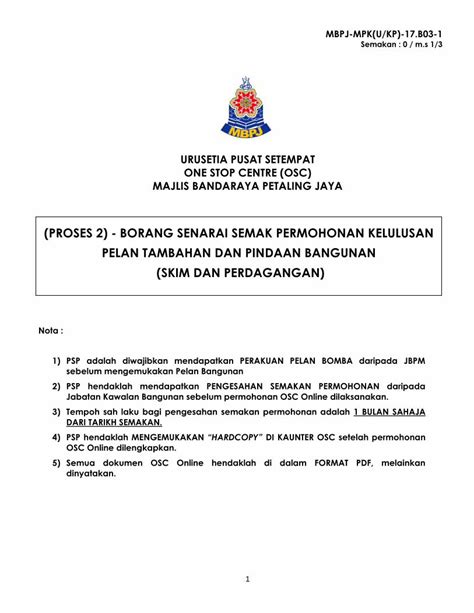 MBPJ-MPK(U/KP)-17.B03-1
Semakan : 0 / m.s 1/3

MBPJ

URUSETIA PUSAT SETEMPAT
ONE STOP CENTRE (OSC)
MAJLIS BANDARAYA PETALING JAYA

(PROSES 2) - BORANG SENARAI SEMAK PERMOHONAN KELULUSAN PELAN TAMBAHAN DAN PINDAAN BANGUNAN (SKIM DAN PERDAGANGAN)

Nota :

1) PSP adalah diwajibkan mendapatkan PERAKUAN PELAN BOMBA daripada JBPM sebelum mengemukakan Pelan Bangunan

2) PSP hendaklah mendapatkan PENGESAHAN SEMAKAN PERMOHONAN daripada Jabatan Kawalan Bangunan sebelum permohonan OSC Online dilaksanakan.

3) Tempoh sah laku bagi pengesahan semakan permohonan adalah 1 BULAN SAHAJA DARI TARIKH SEMAKAN.

4) PSP hendaklah MENGEMUKAKAN "HARDCOPY" DI KAUNTER OSC setelah permohonan OSC Online dilengkapkan.

5) Semua dokumen OSC Online hendaklah di dalam FORMAT PDF, melainkan dinyatakan.

1